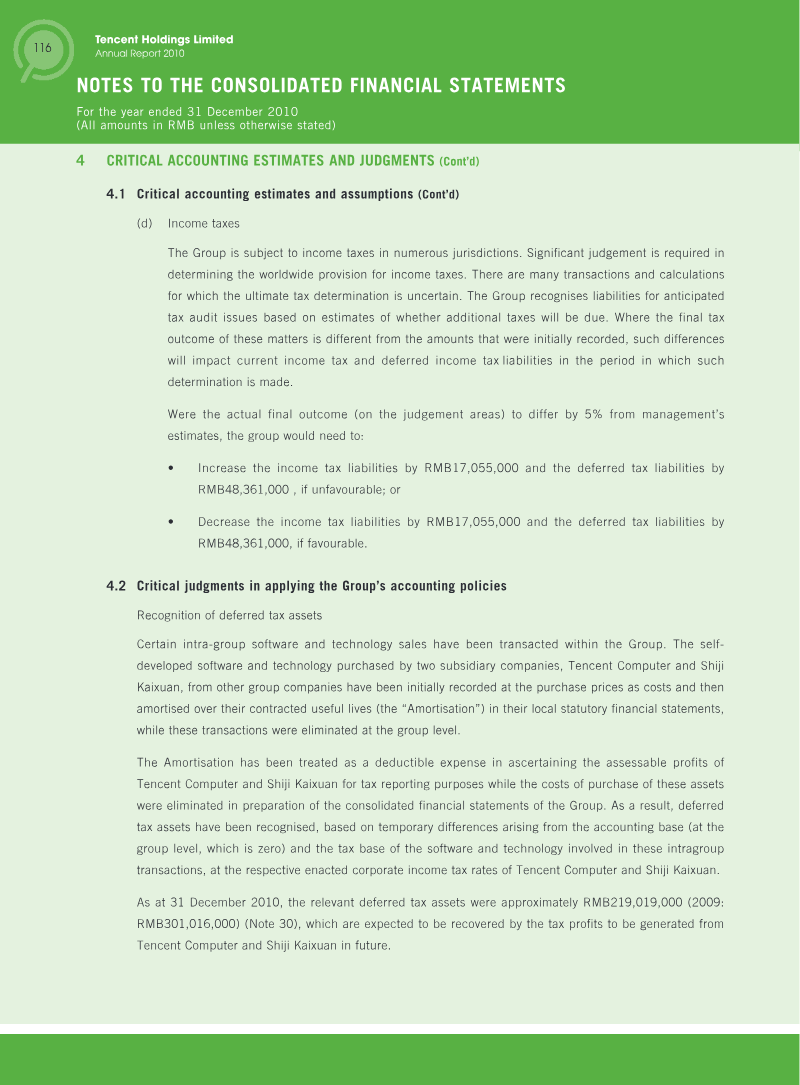 116

Tencent Holdings Limited
Annual Report 2010

NOTES TO THE CONSOLIDATED FINANCIAL STATEMENTS

For the year ended 31 December 2010
(All amounts in RMB unless otherwise stated)

4 CRITICAL ACCOUNTING ESTIMATES AND JUDGMENTS (Cont'd)

4.1 Critical accounting estimates and assumptions (Cont'd)

(d) Income taxes

The Group is subject to income taxes in numerous jurisdictions. Significant judgement is required in determining the worldwide provision for income taxes. There are many transactions and calculations for which the ultimate tax determination is uncertain. The Group recognises liabilities for anticipated tax audit issues based on estimates of whether additional taxes will be due. Where the final tax outcome of these matters is different from the amounts that were initially recorded, such differences will impact current income tax and deferred income tax liabilities in the period in which such determination is made.

Were the actual final outcome (on the judgement areas) to differ by 5% from management's estimates, the group would need to:

• Increase the income tax liabilities by RMB17,055,000 and the deferred tax liabilities by RMB48,361,000 , if unfavourable; or

• Decrease the income tax liabilities by RMB17,055,000 and the deferred tax liabilities by RMB48,361,000, if favourable.

4.2 Critical judgments in applying the Group's accounting policies

Recognition of deferred tax assets

Certain intra-group software and technology sales have been transacted within the Group. The self-developed software and technology purchased by two subsidiary companies, Tencent Computer and Shiji Kaixuan, from other group companies have been initially recorded at the purchase prices as costs and then amortised over their contracted useful lives (the "Amortisation") in their local statutory financial statements, while these transactions were eliminated at the group level.

The Amortisation has been treated as a deductible expense in ascertaining the assessable profits of Tencent Computer and Shiji Kaixuan for tax reporting purposes while the costs of purchase of these assets were eliminated in preparation of the consolidated financial statements of the Group. As a result, deferred tax assets have been recognised, based on temporary differences arising from the accounting base (at the group level, which is zero) and the tax base of the software and technology involved in these intragroup transactions, at the respective enacted corporate income tax rates of Tencent Computer and Shiji Kaixuan.

As at 31 December 2010, the relevant deferred tax assets were approximately RMB219,019,000 (2009: RMB301,016,000) (Note 30), which are expected to be recovered by the tax profits to be generated from Tencent Computer and Shiji Kaixuan in future.